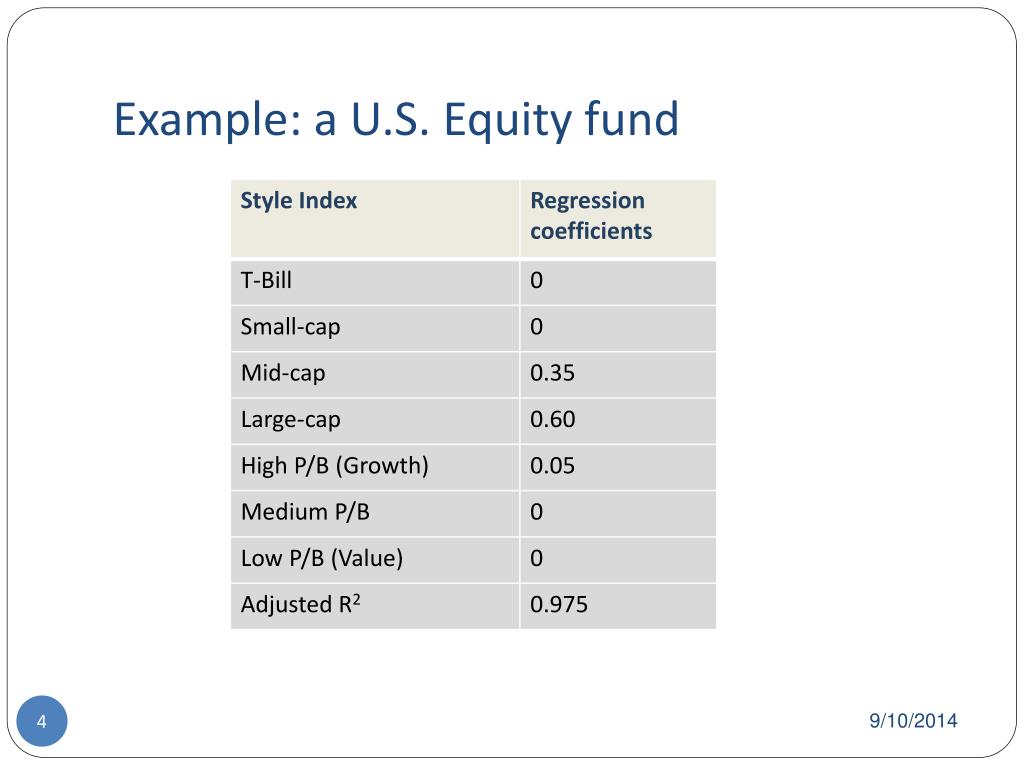 Example: a U.S. Equity fund

| Style Index | Regression coefficients |
|---|---|
| T-Bill | 0 |
| Small-cap | 0 |
| Mid-cap | 0.35 |
| Large-cap | 0.60 |
| High P/B (Growth) | 0.05 |
| Medium P/B | 0 |
| Low P/B (Value) | 0 |
| Adjusted $R^2$ | 0.975 |

4

9/10/2014